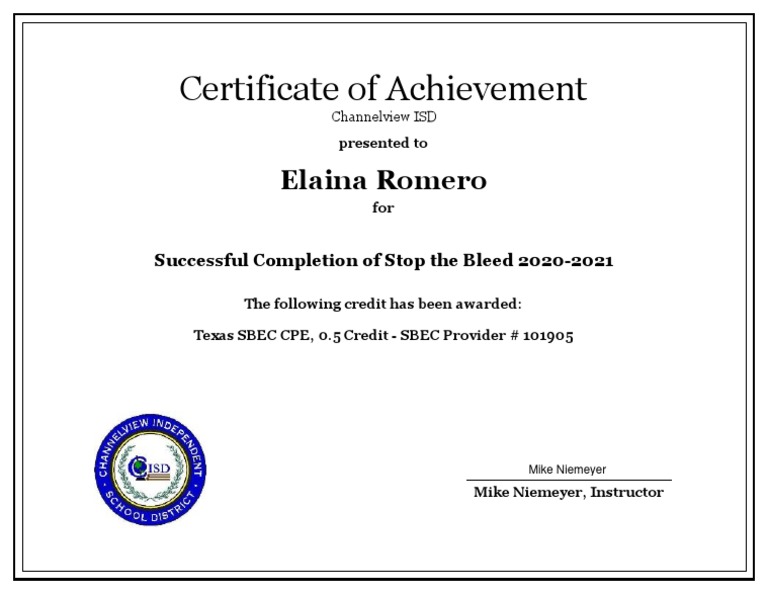 Certificate of Achievement
Channelview ISD

presented to

Elaina Romero
for

Successful Completion of Stop the Bleed 2020-2021

The following credit has been awarded:

Texas SBEC CPE, 0.5 Credit - SBEC Provider # 101905

CHANNELVIEW INDEPENDENT SCHOOL DISTRICT
CISD

Mike Niemeyer
Mike Niemeyer, Instructor